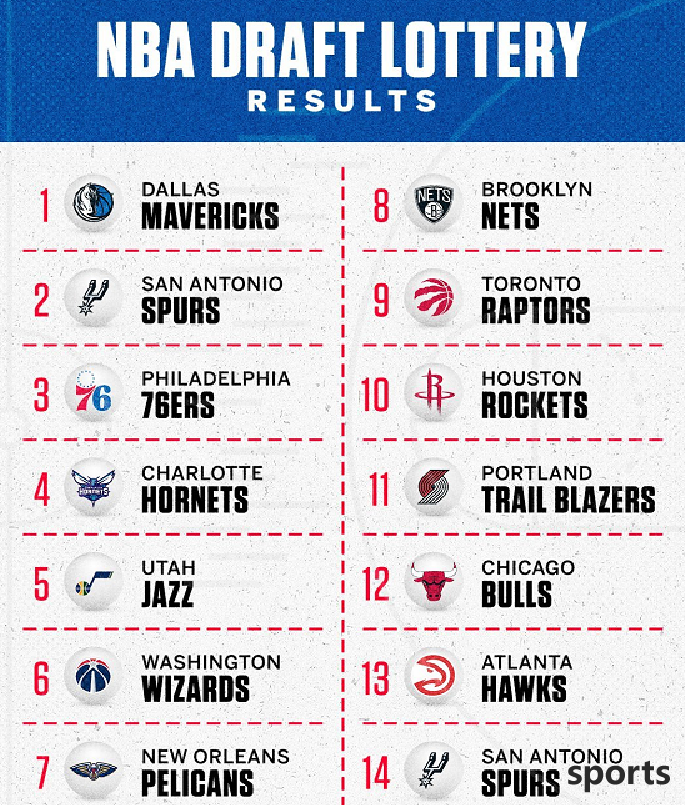 NBA DRAFT LOTTERY
RESULTS

1 DALLAS MAVERICKS

2 SAN ANTONIO SPURS

3 PHILADELPHIA 76ERS

4 CHARLOTTE HORNETS

5 UTAH JAZZ

6 WASHINGTON WIZARDS

7 NEW ORLEANS PELICANS

8 BROOKLYN NETS

9 TORONTO RAPTORS

10 HOUSTON ROCKETS

11 PORTLAND TRAIL BLAZERS

12 CHICAGO BULLS

13 ATLANTA HAWKS

14 SAN ANTONIO SPURS

sports